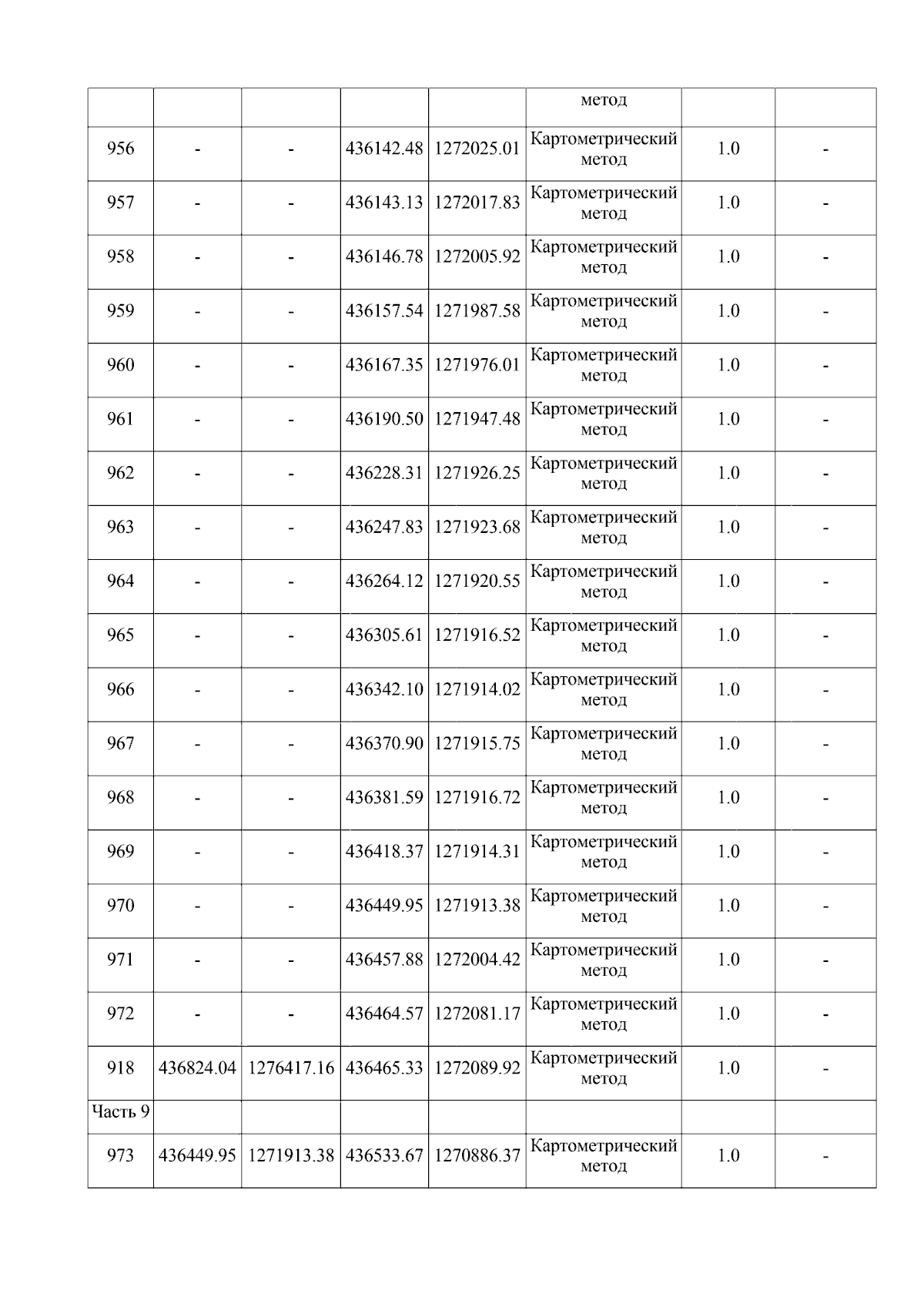 |  |  |  |  |  | метод |  |  |
|---|---|---|---|---|---|---|---|
| 956 | - | - | 436142.48 | 1272025.01 | Картометрический метод | 1.0 | - |
| 957 | - | - | 436143.13 | 1272017.83 | Картометрический метод | 1.0 | - |
| 958 | - | - | 436146.78 | 1272005.92 | Картометрический метод | 1.0 | - |
| 959 | - | - | 436157.54 | 1271987.58 | Картометрический метод | 1.0 | - |
| 960 | - | - | 436167.35 | 1271976.01 | Картометрический метод | 1.0 | - |
| 961 | - | - | 436190.50 | 1271947.48 | Картометрический метод | 1.0 | - |
| 962 | - | - | 436228.31 | 1271926.25 | Картометрический метод | 1.0 | - |
| 963 | - | - | 436247.83 | 1271923.68 | Картометрический метод | 1.0 | - |
| 964 | - | - | 436264.12 | 1271920.55 | Картометрический метод | 1.0 | - |
| 965 | - | - | 436305.61 | 1271916.52 | Картометрический метод | 1.0 | - |
| 966 | - | - | 436342.10 | 1271914.02 | Картометрический метод | 1.0 | - |
| 967 | - | - | 436370.90 | 1271915.75 | Картометрический метод | 1.0 | - |
| 968 | - | - | 436381.59 | 1271916.72 | Картометрический метод | 1.0 | - |
| 969 | - | - | 436418.37 | 1271914.31 | Картометрический метод | 1.0 | - |
| 970 | - | - | 436449.95 | 1271913.38 | Картометрический метод | 1.0 | - |
| 971 | - | - | 436457.88 | 1272004.42 | Картометрический метод | 1.0 | - |
| 972 | - | - | 436464.57 | 1272081.17 | Картометрический метод | 1.0 | - |
| 918 | 436824.04 | 1276417.16 | 436465.33 | 1272089.92 | Картометрический метод | 1.0 | - |
| Часть 9 |  |  |  |  |  |  |  |
| 973 | 436449.95 | 1271913.38 | 436533.67 | 1270886.37 | Картометрический метод | 1.0 | - |